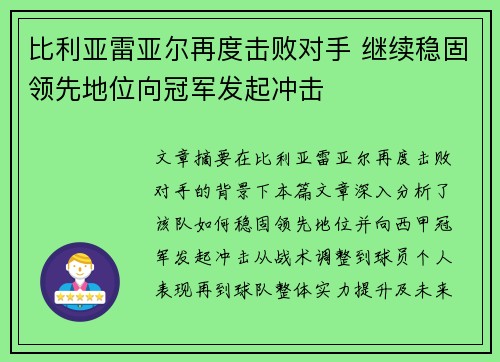 比利亚雷亚尔再度击败对手 继续稳固领先地位向冠军发起冲击

文章摘要在比利亚雷亚尔再度击败对手的背景下本篇文章深入分析了该队如何稳固领先地位并向西甲冠军发起冲击从战术调整到球员个人表现再到球队整体实力提升及未来